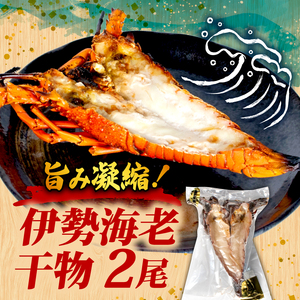 旨み凝縮!

伊勢海老
干物 2尾